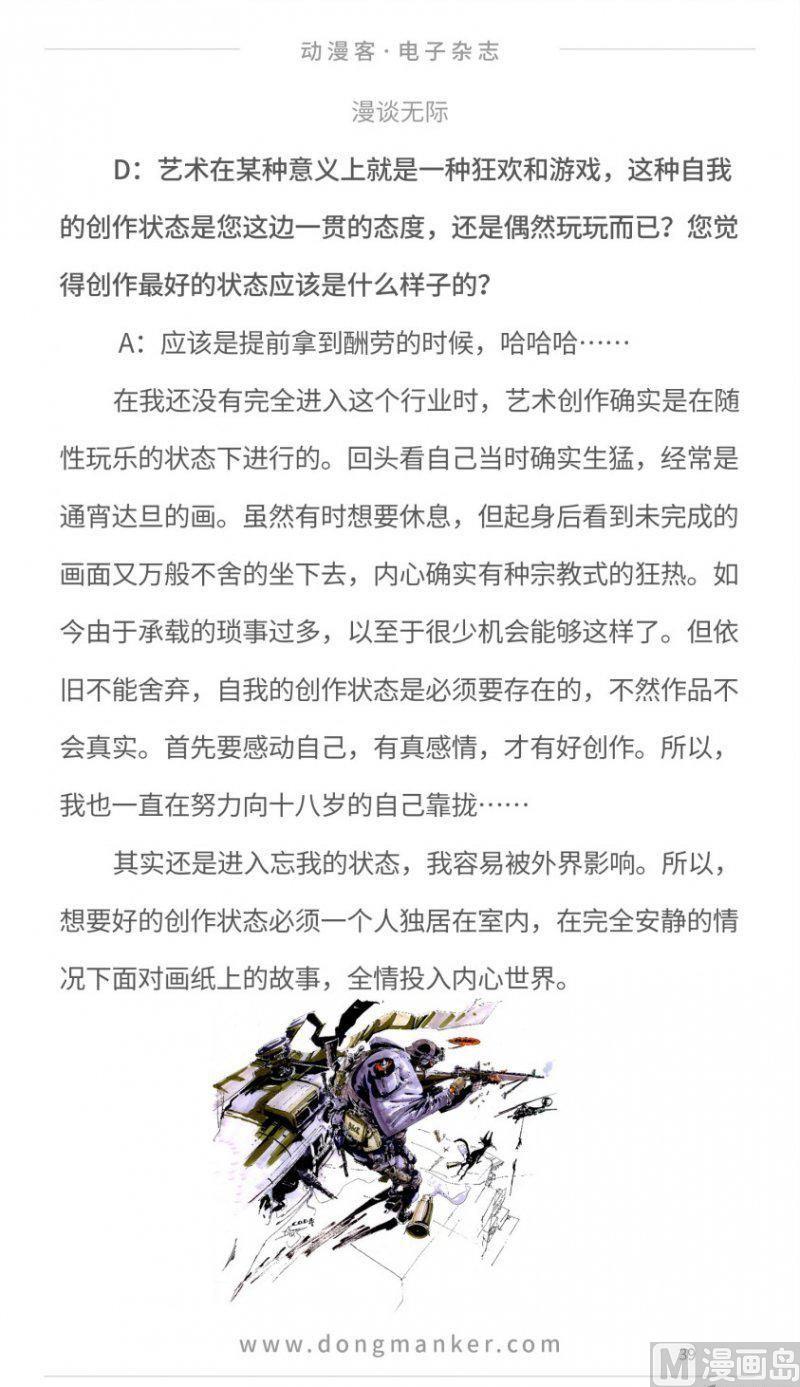 动漫客·电子杂志

漫谈无际

D：艺术在某种意义上就是一种狂欢和游戏，这种自我的创作状态是您这边一贯的态度，还是偶然玩玩而已？您觉得创作最好的状态应该是什么样子的？

A：应该是提前拿到酬劳的时候，哈哈哈……

在我还没有完全进入这个行业时，艺术创作确实是在随性玩乐的状态下进行的。回头看自己当时确实生猛，经常是通宵达旦的画。虽然有时想要休息，但起身后看到未完成的画面又万般不舍的坐下去，内心确实有种宗教式的狂热。如今由于承载的琐事过多，以至于很少机会能够这样了。但依旧不能舍弃，自我的创作状态是必须要存在的，不然作品不会真实。首先要感动自己，有真感情，才有好创作。所以，我也一直在努力向十八岁的自己靠拢……

其实还是进入忘我的状态，我容易被外界影响。所以，想要好的创作状态必须一个人独居在室内，在完全安静的情况下面对画纸上的故事，全情投入内心世界。

www.dongmanker.com

39

漫画岛